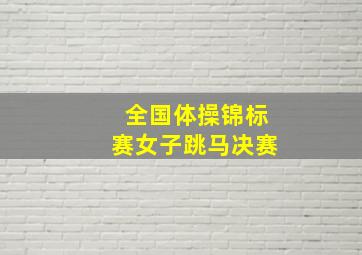 全国体操锦标赛女子跳马决赛